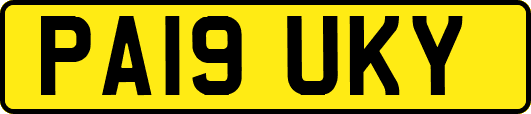 PA19 UKY